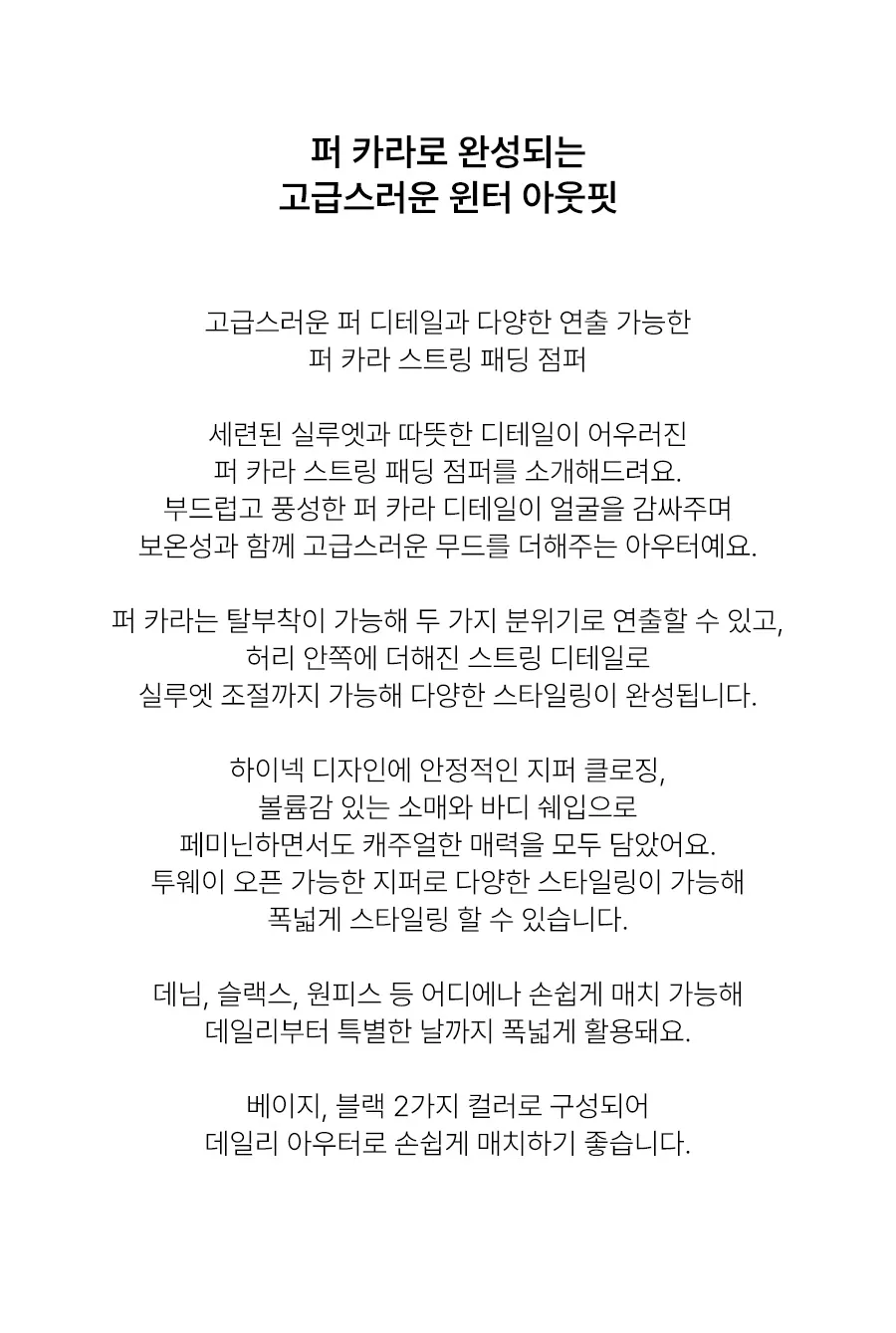 퍼 카라로 완성되는
고급스러운 윈터 아웃핏

고급스러운 퍼 디테일과 다양한 연출 가능한
퍼 카라 스트링 패딩 점퍼

세련된 실루엣과 따뜻한 디테일이 어우러진
퍼 카라 스트링 패딩 점퍼를 소개해드려요.
부드럽고 풍성한 퍼 카라 디테일이 얼굴을 감싸주며
보온성과 함께 고급스러운 무드를 더해주는 아우터예요.

퍼 카라는 탈부착이 가능해 두 가지 분위기로 연출할 수 있고,
허리 안쪽에 더해진 스트링 디테일로
실루엣 조절까지 가능해 다양한 스타일링이 완성됩니다.

하이넥 디자인에 안정적인 지퍼 클로징,
볼륨감 있는 소매와 바디 쉐입으로
페미닌하면서도 캐주얼한 매력을 모두 담았어요.
투웨이 오픈 가능한 지퍼로 다양한 스타일링이 가능해
폭넓게 스타일링 할 수 있습니다.

데님, 슬랙스, 원피스 등 어디에나 손쉽게 매치 가능해
데일리부터 특별한 날까지 폭넓게 활용돼요.

베이지, 블랙 2가지 컬러로 구성되어
데일리 아우터로 손쉽게 매치하기 좋습니다.